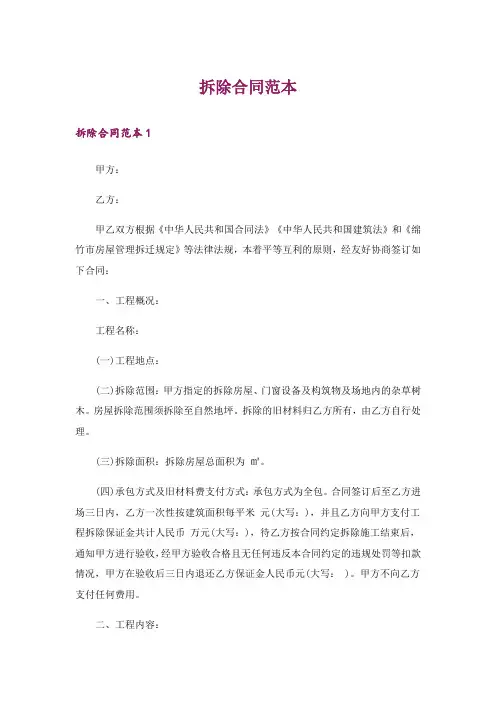 拆除合同范本

拆除合同范本1

甲方：

乙方：

甲乙双方根据《中华人民共和国合同法》《中华人民共和国建筑法》和《绵竹市房屋管理拆迁规定》等法律法规，本着平等互利的原则，经友好协商签订如下合同：

一、工程概况：

工程名称：

(一)工程地点：

(二)拆除范围：甲方指定的拆除房屋、门窗设备及构筑物及场地内的杂草树木。房屋拆除范围须拆除至自然地坪，拆除的旧材料归乙方所有，由乙方自行处理。

(三)拆除面积：拆除房屋总面积为 m²。

(四)承包方式及旧材料费支付方式：承包方式为全包。合同签订后至乙方进场三日内，乙方一次性按建筑面积每平米 元(大写：)，并且乙方向甲方支付工程拆除保证金共计人民币 万元(大写：)，待乙方按合同约定拆除施工结束后，通知甲方进行验收，经甲方验收合格且无任何违反本合同约定的违规处罚等扣款情况，甲方在验收后三日内退还乙方保证金人民币元(大写： )。甲方不向乙方支付任何费用。

二、工程内容：